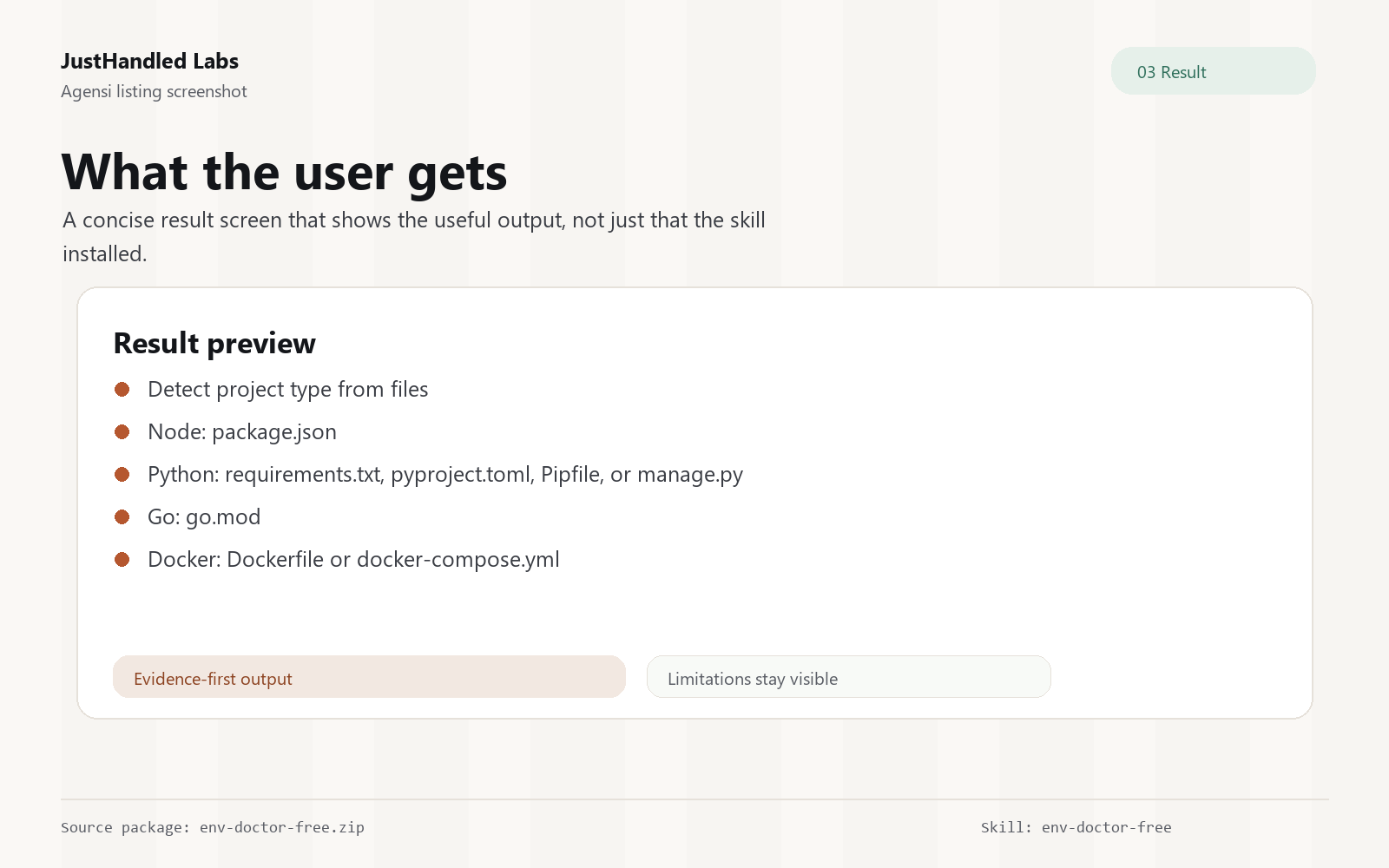 JustHandled Labs
Agensi listing screenshot

03 Result

What the user gets

A concise result screen that shows the useful output, not just that the skill installed.

Result preview

• Detect project type from files
• Node: package.json
• Python: requirements.txt, pyproject.toml, Pipfile, or manage.py
• Go: go.mod
• Docker: Dockerfile or docker-compose.yml

Evidence-first output

Limitations stay visible

Source package: env-doctor-free.zip

Skill: env-doctor-free